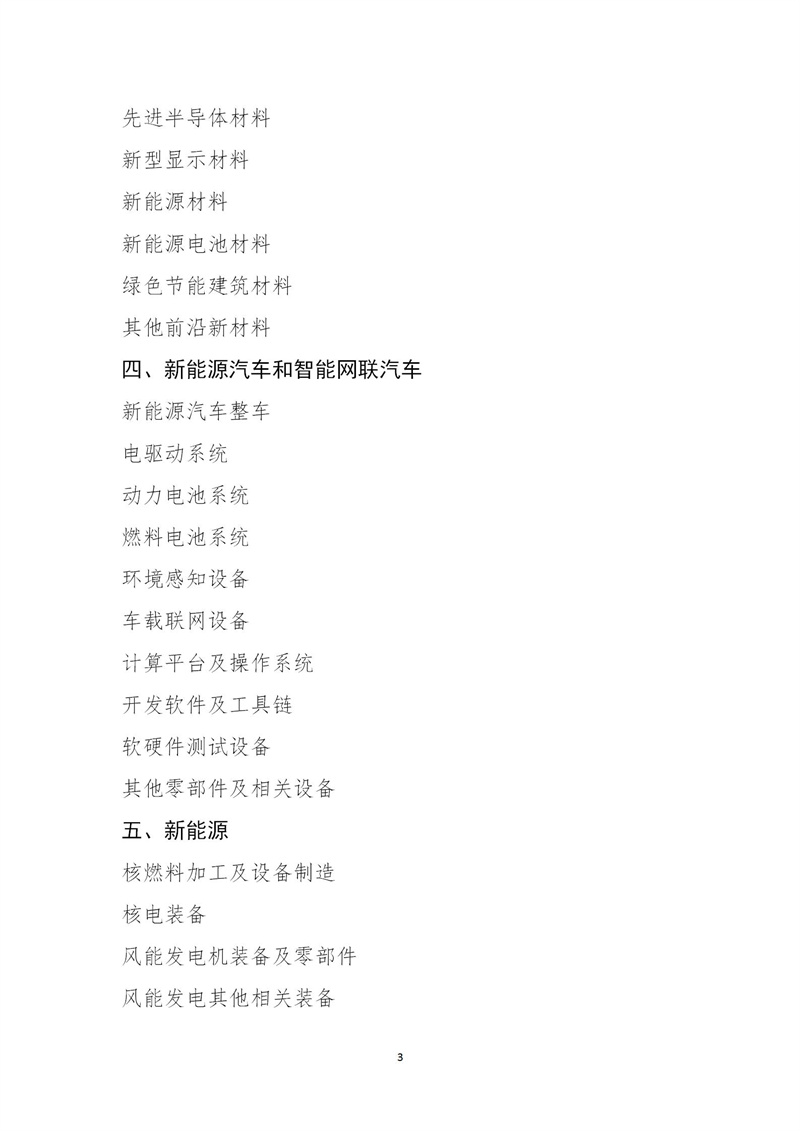 先进半导体材料

新型显示材料

新能源材料

新能源电池材料

绿色节能建筑材料

其他前沿新材料

四、新能源汽车和智能网联汽车

新能源汽车整车

电驱动系统

动力电池系统

燃料电池系统

环境感知设备

车载联网设备

计算平台及操作系统

开发软件及工具链

软硬件测试设备

其他零部件及相关设备

五、新能源

核燃料加工及设备制造

核电装备

风能发电机装备及零部件

风能发电其他相关装备

3